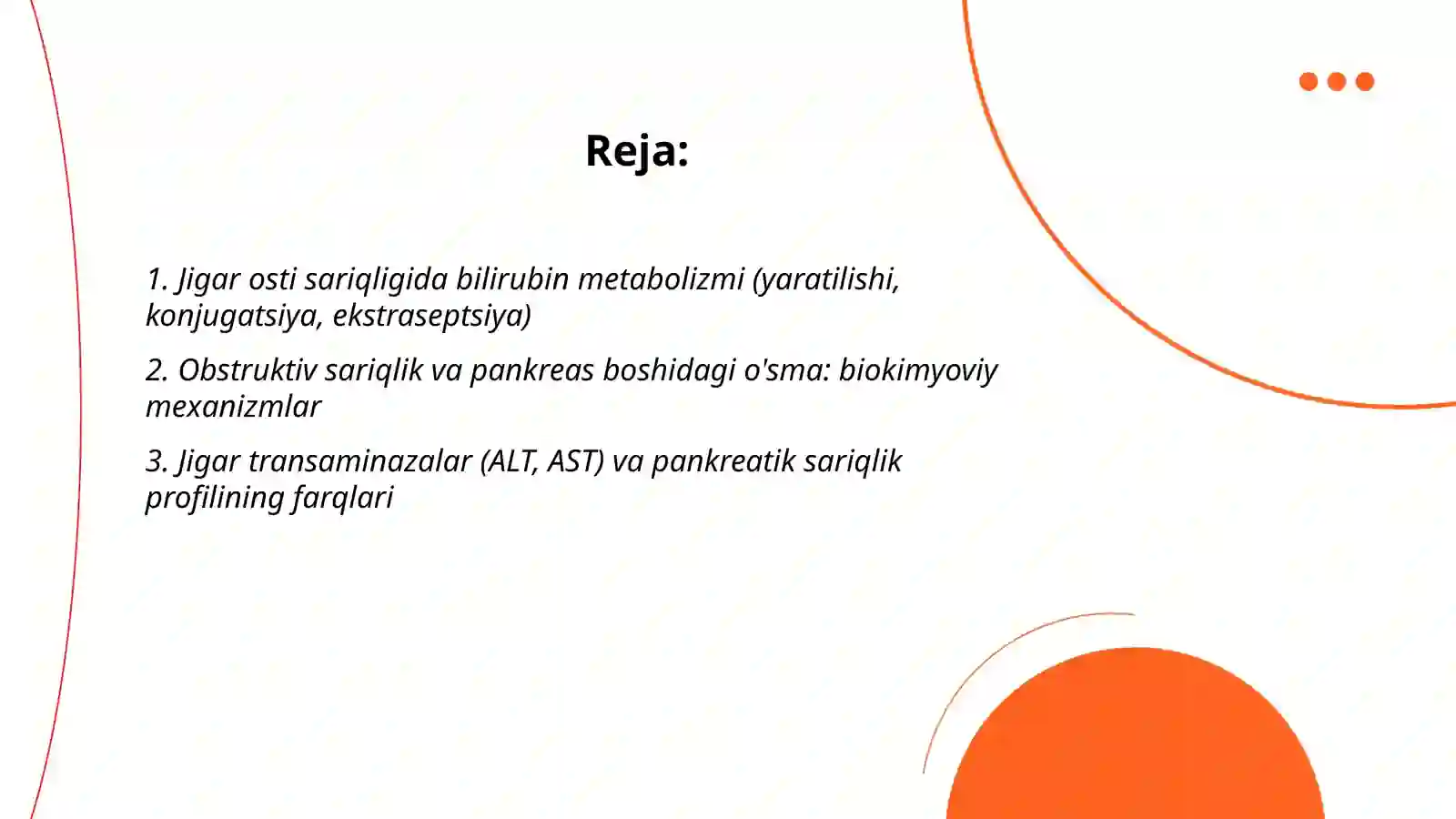 Reja:

1. Jigar osti sariqligida bilirubin metabolizmi (yaratilishi, konjugatsiya, ekstraseptsiya)

2. Obstruktiv sariqlik va pankreas boshidagi o'sma: biokimyoviy mexanizmlar

3. Jigar transaminazalar (ALT, AST) va pankreatik sariqlik profilining farqlari